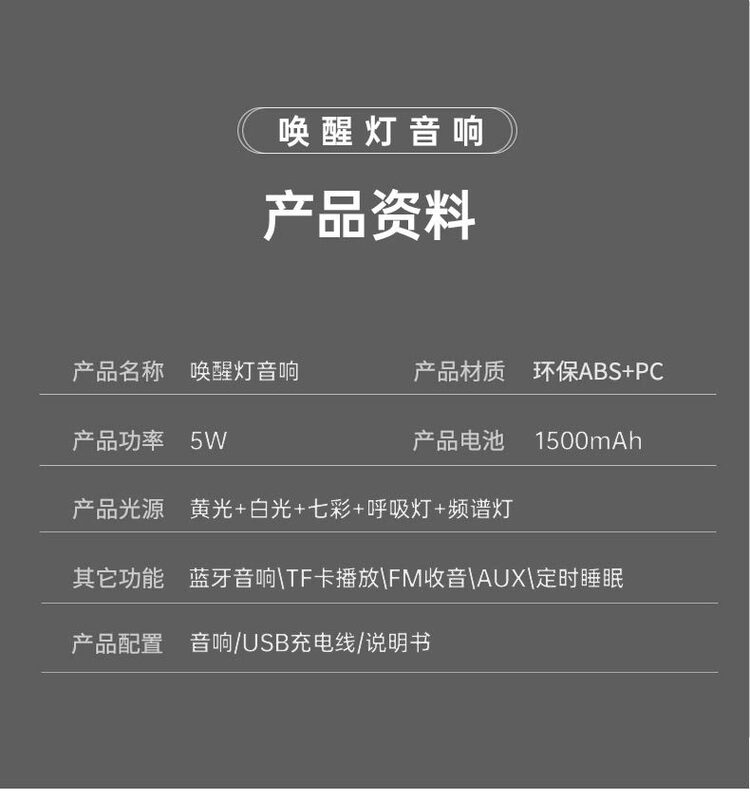 唤醒灯音响

产品资料

产品名称 唤醒灯音响 产品材质 环保ABS+PC

产品功率 5W 产品电池 1500mAh

产品光源 黄光+白光+七彩+呼吸灯+频谱灯

其它功能 蓝牙音响\TF卡播放\FM收音\AUX\定时睡眠

产品配置 音响/USB充电线/说明书